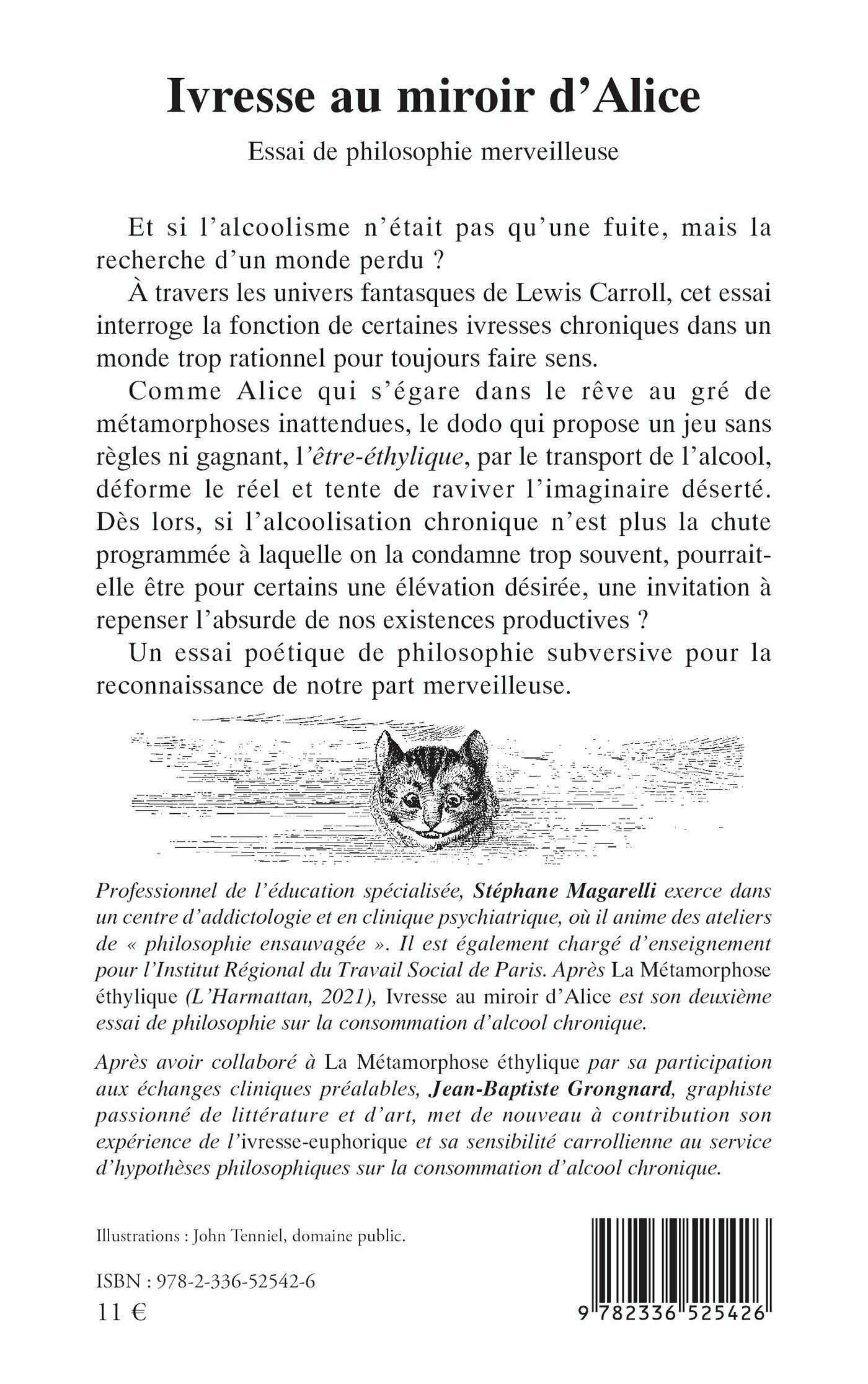 Ivresse au miroir d'Alice

Essai de philosophie merveilleuse

Et si l'alcoolisme n'était pas qu'une fuite, mais la recherche d'un monde perdu ?

À travers les univers fantasques de Lewis Carroll, cet essai interroge la fonction de certaines ivresses chroniques dans un monde trop rationnel pour toujours faire sens.

Comme Alice qui s'égare dans le rêve au gré de métamorphoses inattendues, le dodo qui propose un jeu sans règles ni gagnant, l'être-éthylique, par le transport de l'alcool, déforme le réel et tente de raviver l'imaginaire déserté. Dès lors, si l'alcoolisation chronique n'est plus la chute programmée à laquelle on la condamne trop souvent, pourrait-elle être pour certains une élévation désirée, une invitation à repenser l'absurde de nos existences productives ?

Un essai poétique de philosophie subversive pour la reconnaissance de notre part merveilleuse.

Professionnel de l'éducation spécialisée, Stéphane Magarelli exerce dans un centre d'addictologie et en clinique psychiatrique, où il anime des ateliers de « philosophie ensauvagée ». Il est également chargé d'enseignement pour l'Institut Régional du Travail Social de Paris. Après La Métamorphose éthylique (L'Harmattan, 2021), Ivresse au miroir d'Alice est son deuxième essai de philosophie sur la consommation d'alcool chronique.

Après avoir collaboré à La Métamorphose éthylique par sa participation aux échanges cliniques préalables, Jean-Baptiste Grongnard, graphiste passionné de littérature et d'art, met de nouveau à contribution son expérience de l'ivresse-euphorique et sa sensibilité carrollienne au service d'hypothèses philosophiques sur la consommation d'alcool chronique.

Illustrations : John Tenniel, domaine public.

ISBN : 978-2-336-52542-6
11 €

9 782336 525426